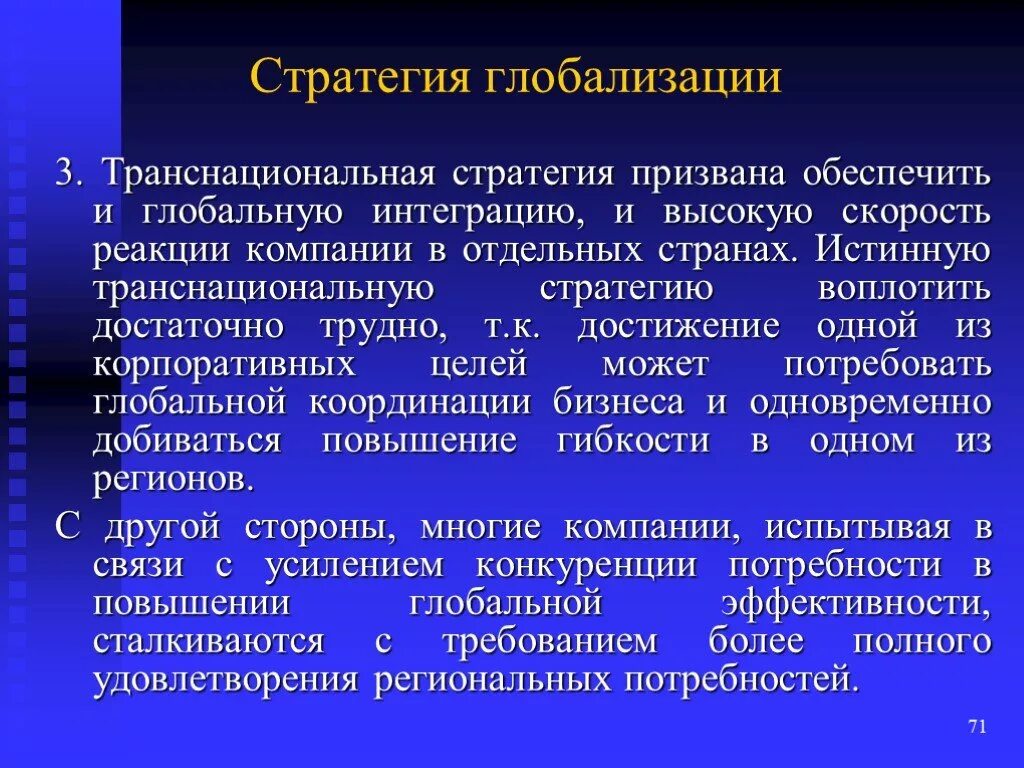 Стратегия глобализации

3. Транснациональная стратегия призвана обеспечить и глобальную интеграцию, и высокую скорость реакции компании в отдельных странах. Истинную транснациональную стратегию воплотить достаточно трудно, т.к. достижение одной из корпоративных целей может потребовать глобальной координации бизнеса и одновременно добиваться повышение гибкости в одном из регионов.

С другой стороны, многие компании, испытывая в связи с усилением конкуренции потребности в повышении глобальной эффективности, сталкиваются с требованием более полного удовлетворения региональных потребностей.

71